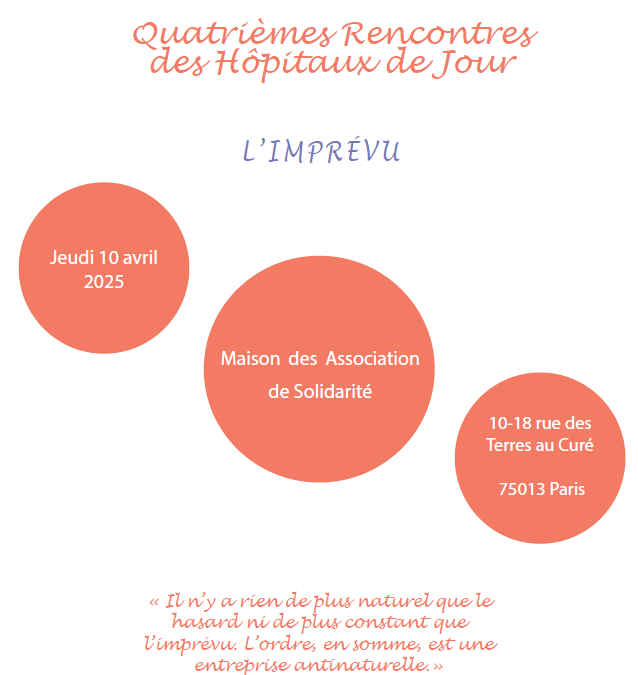 Quatrièmes Rencontres des Hôpitaux de Jour

L'IMPRÉVU

Jeudi 10 avril 2025

Maison des Association de Solidarité

10-18 rue des Terres au Curé

75013 Paris

« Il n'y a rien de plus naturel que le hasard ni de plus constant que l'imprévu. L'ordre, en somme, est une entreprise antinaturelle. »